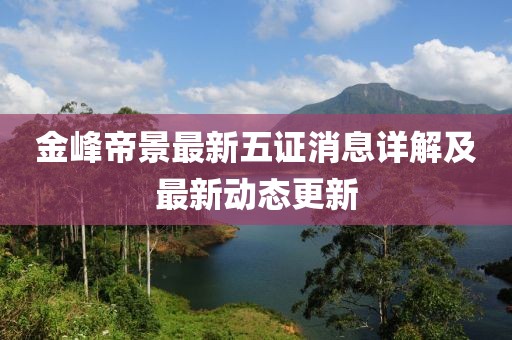 金峰帝景最新五证消息详解及最新动态更新